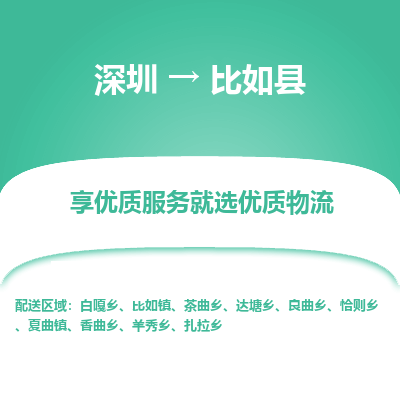 深圳 → 比如县

享优质服务就选优质物流

配送区域：白嘎乡、比如镇、茶曲乡、达塘乡、良曲乡、恰则乡、夏曲镇、香曲乡、羊秀乡、扎拉乡